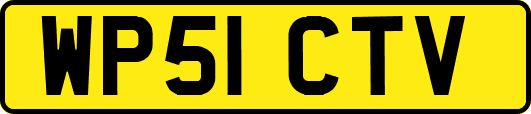 WP51 CTV